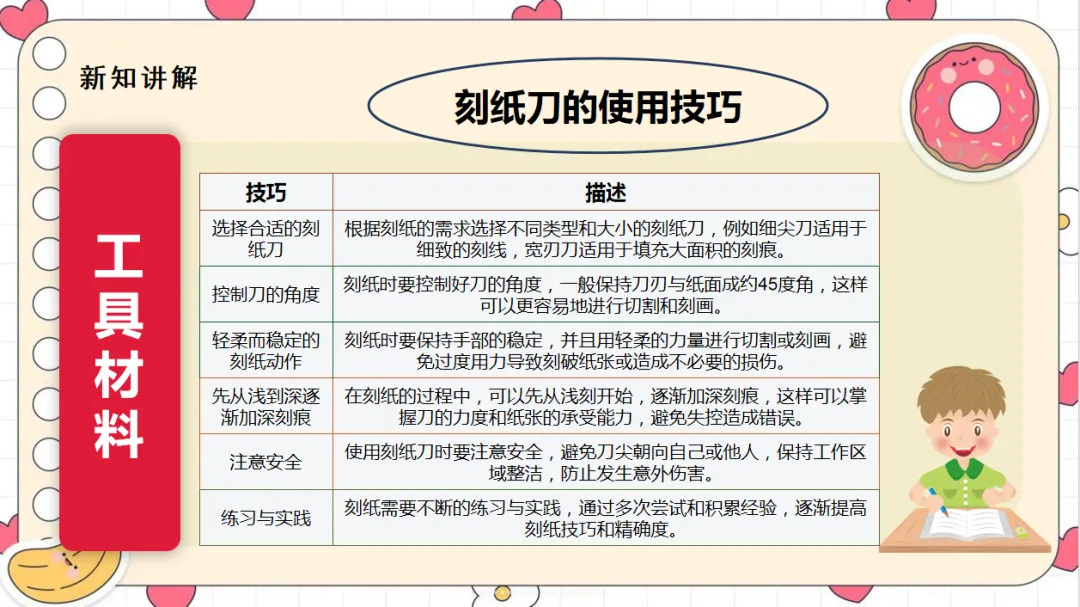 新知讲解

刻纸刀的使用技巧

工具材料

| 技巧 | 描述 |
|---|---|
| 选择合适的刻纸刀 | 根据刻纸的需求选择不同类型和大小的刻纸刀，例如细尖刀适用于细致的刻线，宽刃刀适用于填充大面积的刻痕。 |
| 控制刀的角度 | 刻纸时要控制好刀的角度，一般保持刀刃与纸面成约45度角，这样可以更容易地进行切割和刻画。 |
| 轻柔而稳定的刻纸动作 | 刻纸时要保持手部的稳定，并且用轻柔的力量进行切割或刻画，避免过度用力导致刻破纸张或造成不必要的损伤。 |
| 先从浅到深逐渐加深刻痕 | 在刻纸的过程中，可以先从浅刻开始，逐渐加深刻痕，这样可以掌握刀的力度和纸张的承受能力，避免失控造成错误。 |
| 注意安全 | 使用刻纸刀时要注意安全，避免刀尖朝向自己或他人，保持工作区域整洁，防止发生意外伤害。 |
| 练习与实践 | 刻纸需要不断的练习与实践，通过多次尝试和积累经验，逐渐提高刻纸技巧和精确度。 |